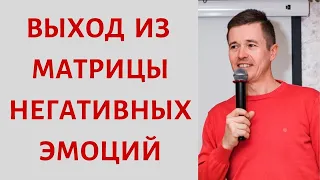 ВЫХОД ИЗ
МАТРИЦЫ
НЕГАТИВНЫХ
ЭМОЦИЙ